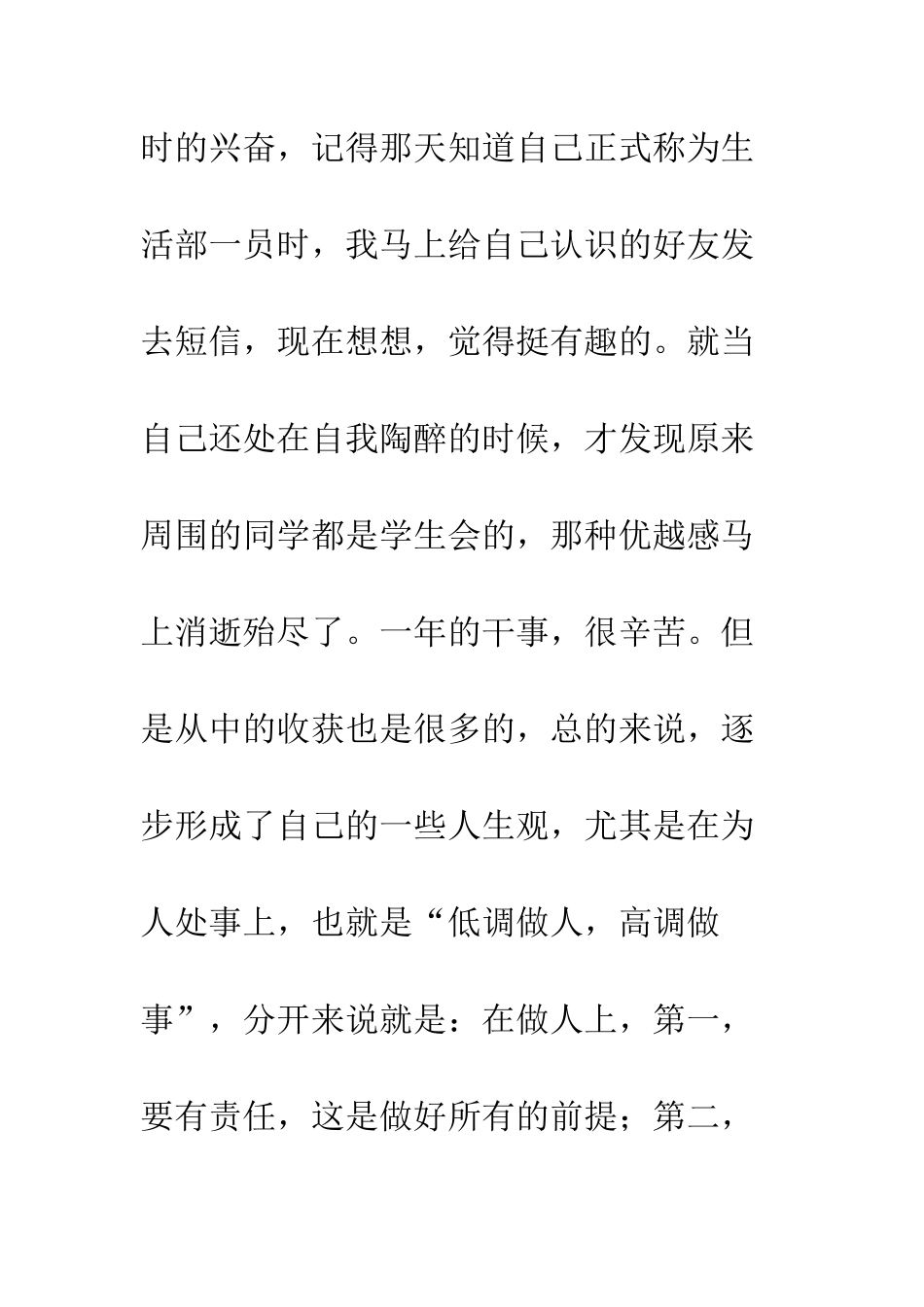 时的兴奋，记得那天知道自己正式称为生活部一员时，我马上给自己认识的好友发去短信，现在想想，觉得挺有趣的。就当自己还处在自我陶醉的时候，才发现原来周围的同学都是学生会的，那种优越感马上消逝殆尽了。一年的干事，很辛苦。但是从中的收获也是很多的，总的来说，逐步形成了自己的一些人生观，尤其是在为人处事上，也就是“低调做人，高调做事”，分开来说就是：在做人上，第一，要有责任，这是做好所有的前提；第二，